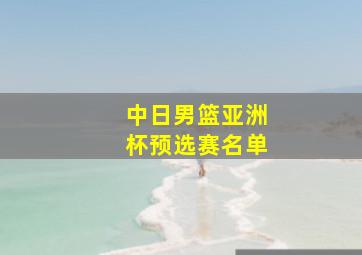 中日男篮亚洲杯预选赛名单